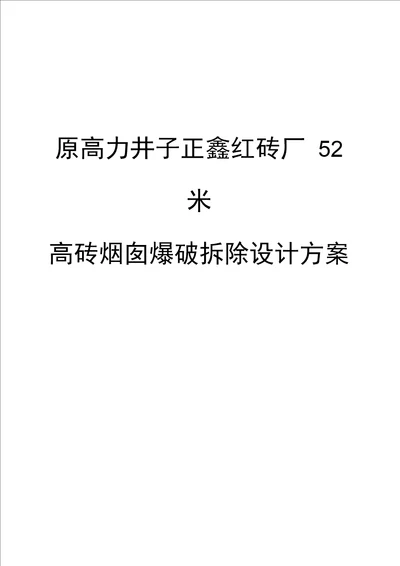 原高力井子正鑫红砖厂 52 米

高砖烟囱爆破拆除设计方案